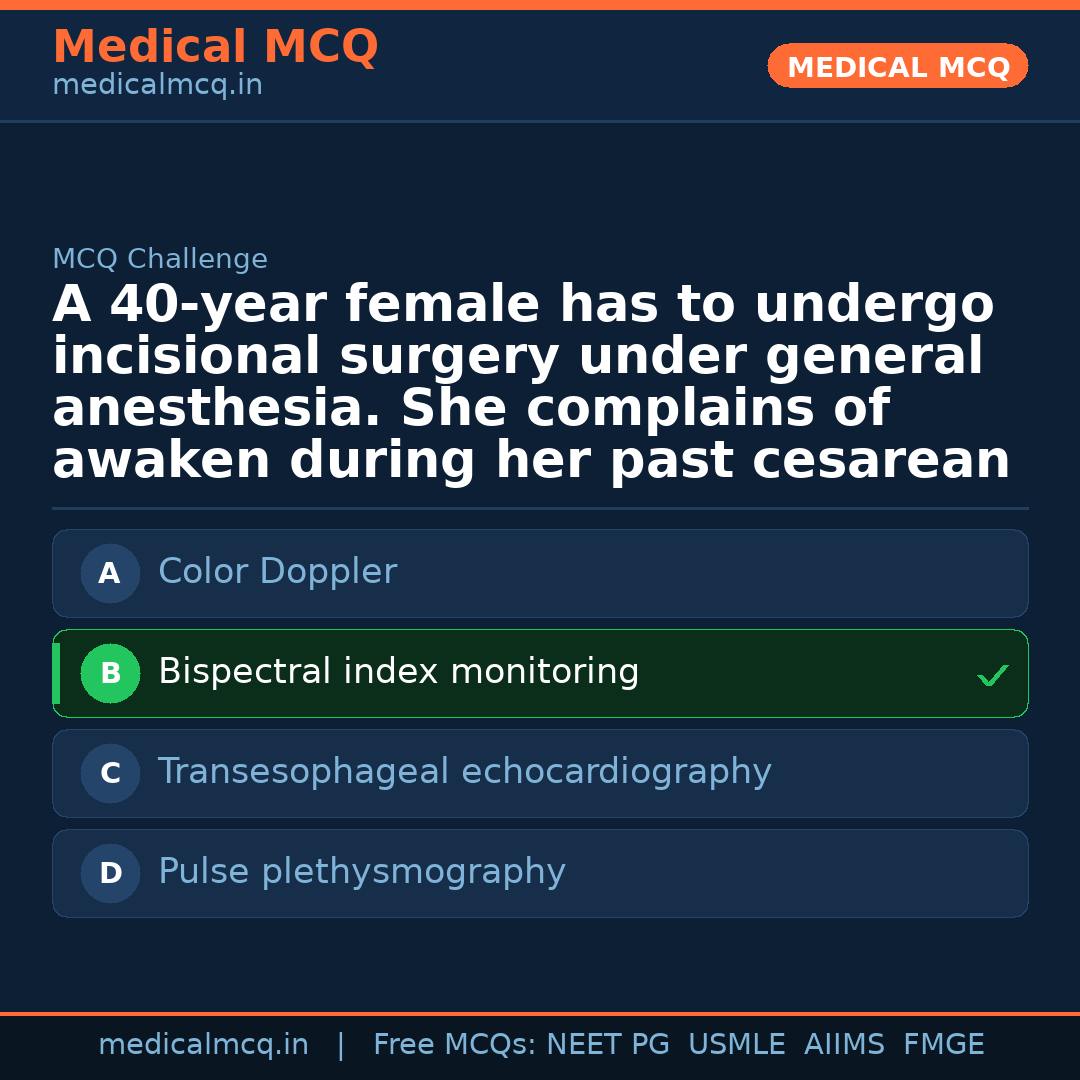 Medical MCQ
medicalmcq.in

MEDICAL MCQ

MCQ Challenge

A 40-year female has to undergo incisional surgery under general anesthesia. She complains of awaken during her past cesarean

A Color Doppler

B Bispectral index monitoring ✓

C Transesophageal echocardiography

D Pulse plethysmography

medicalmcq.in | Free MCQs: NEET PG USMLE AIIMS FMGE